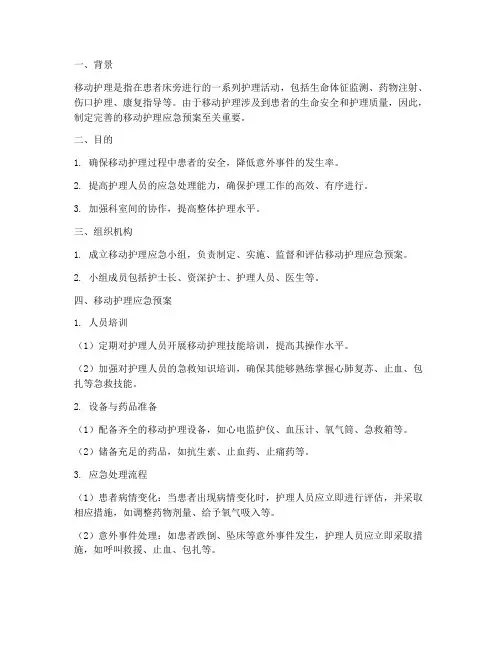 一、背景

移动护理是指在患者床旁进行的一系列护理活动，包括生命体征监测、药物注射、伤口护理、康复指导等。由于移动护理涉及到患者的生命安全和护理质量，因此，制定完善的移动护理应急预案至关重要。

二、目的

1. 确保移动护理过程中患者的安全，降低意外事件的发生率。

2. 提高护理人员的应急处理能力，确保护理工作的高效、有序进行。

3. 加强科室间的协作，提高整体护理水平。

三、组织机构

1. 成立移动护理应急小组，负责制定、实施、监督和评估移动护理应急预案。

2. 小组成员包括护士长、资深护士、护理人员、医生等。

四、移动护理应急预案

1. 人员培训

（1）定期对护理人员开展移动护理技能培训，提高其操作水平。

（2）加强对护理人员的急救知识培训，确保其能够熟练掌握心肺复苏、止血、包扎等急救技能。

2. 设备与药品准备

（1）配备齐全的移动护理设备，如心电监护仪、血压计、氧气筒、急救箱等。

（2）储备充足的药品，如抗生素、止血药、止痛药等。

3. 应急处理流程

（1）患者病情变化：当患者出现病情变化时，护理人员应立即进行评估，并采取相应措施，如调整药物剂量、给予氧气吸入等。

（2）意外事件处理：如患者跌倒、坠床等意外事件发生，护理人员应立即采取措施，如呼叫救援、止血、包扎等。